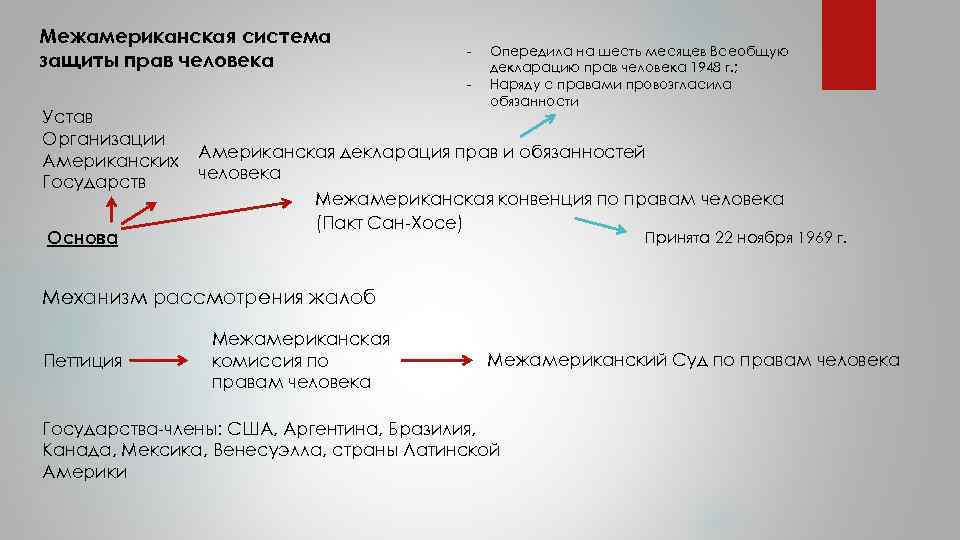 Межамериканская система защиты прав человека

- Опередила на шесть месяцев Всеобщую декларацию прав человека 1948 г.;
- Наряду с правами провозгласила обязанности

Устав
Организации
Американских
Государств

Американская декларация прав и обязанностей человека

Межамериканская конвенция по правам человека (Пакт Сан-Хосе)

Основа

Принята 22 ноября 1969 г.

Механизм рассмотрения жалоб

Петтиция

Межамериканская комиссия по правам человека

Межамериканский Суд по правам человека

Государства-члены: США, Аргентина, Бразилия, Канада, Мексика, Венесуэлла, страны Латинской Америки